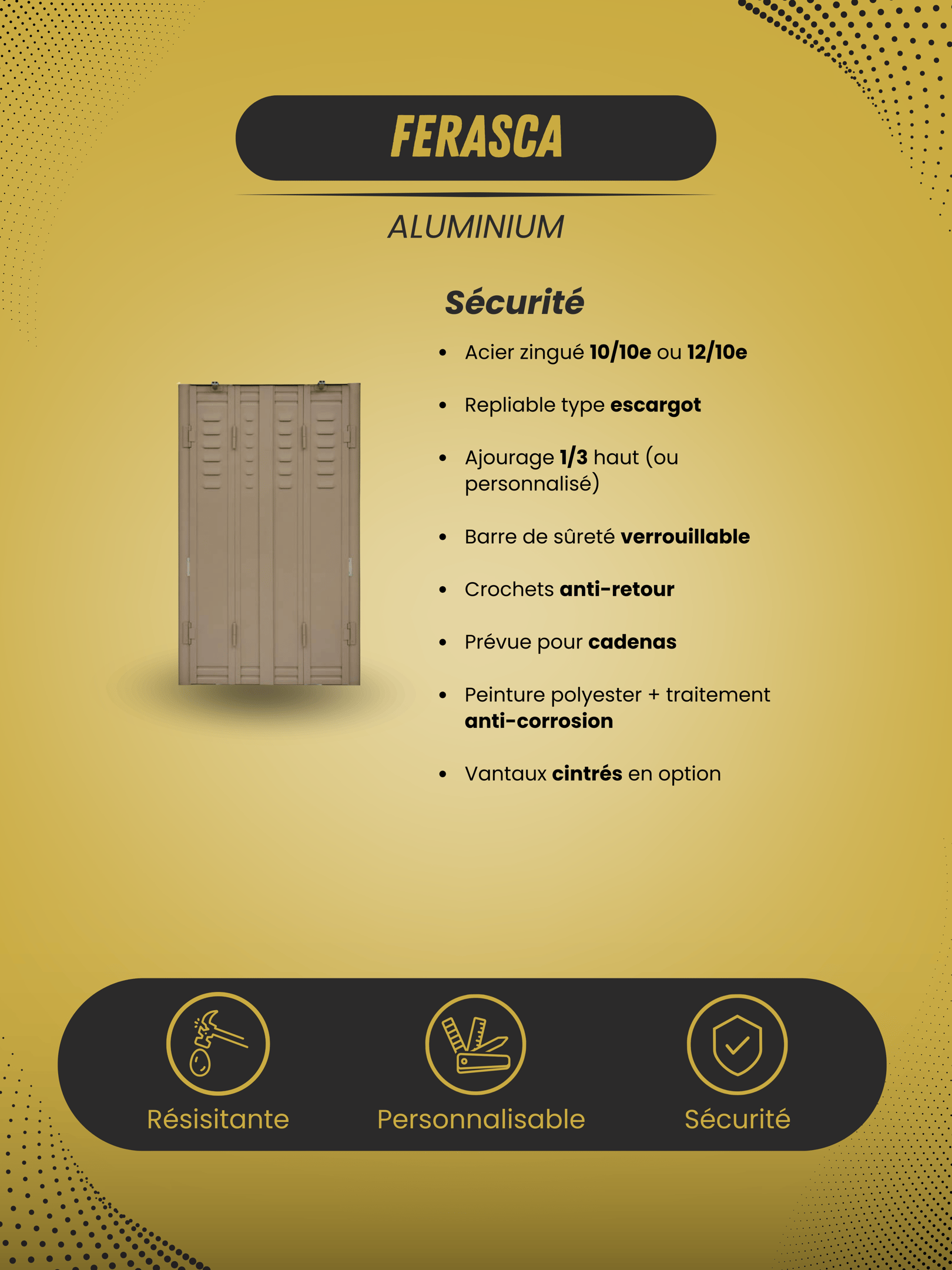 FERASCA

ALUMINIUM

Sécurité

• Acier zingué 10/10e ou 12/10e
• Repliable type escargot
• Ajourage 1/3 haut (ou personnalisé)
• Barre de sûreté verrouillable
• Crochets anti-retour
• Prévue pour cadenas
• Peinture polyester + traitement anti-corrosion
• Vantaux cintrés en option

Résisitante

Personnalisable

Sécurité